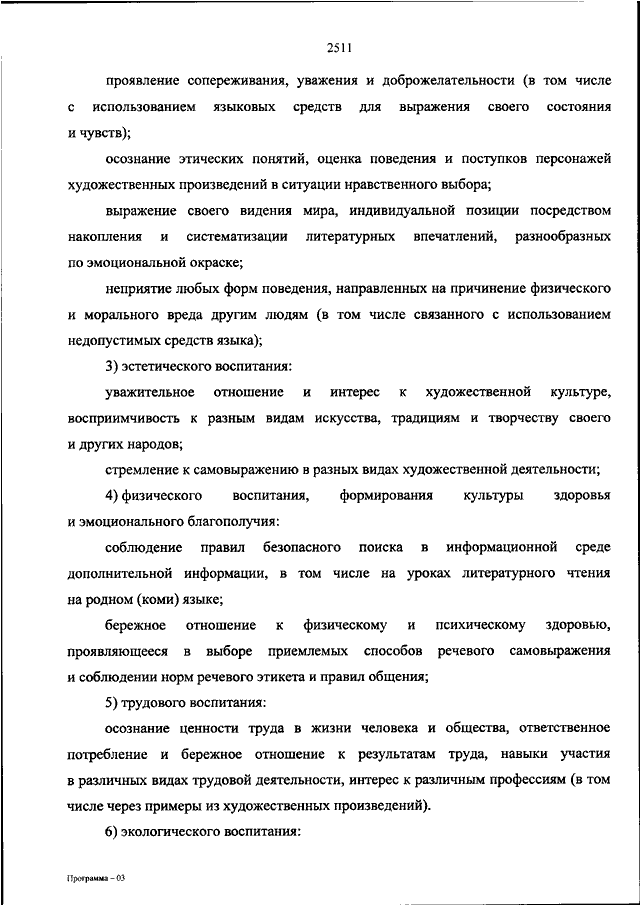 2511

проявление сопереживания, уважения и доброжелательности (в том числе с использованием языковых средств для выражения своего состояния и чувств);

осознание этических понятий, оценка поведения и поступков персонажей художественных произведений в ситуации нравственного выбора;

выражение своего видения мира, индивидуальной позиции посредством накопления и систематизации литературных впечатлений, разнообразных по эмоциональной окраске;

неприятие любых форм поведения, направленных на причинение физического и морального вреда другим людям (в том числе связанного с использованием недопустимых средств языка);

3) эстетического воспитания:

уважительное отношение и интерес к художественной культуре, восприимчивость к разным видам искусства, традициям и творчеству своего и других народов;

стремление к самовыражению в разных видах художественной деятельности;

4) физического воспитания, формирования культуры здоровья и эмоционального благополучия:

соблюдение правил безопасного поиска в информационной среде дополнительной информации, в том числе на уроках литературного чтения на родном (коми) языке;

бережное отношение к физическому и психическому здоровью, проявляющееся в выборе приемлемых способов речевого самовыражения и соблюдении норм речевого этикета и правил общения;

5) трудового воспитания:

осознание ценности труда в жизни человека и общества, ответственное потребление и бережное отношение к результатам труда, навыки участия в различных видах трудовой деятельности, интерес к различным профессиям (в том числе через примеры из художественных произведений).

6) экологического воспитания:

Программа – 03